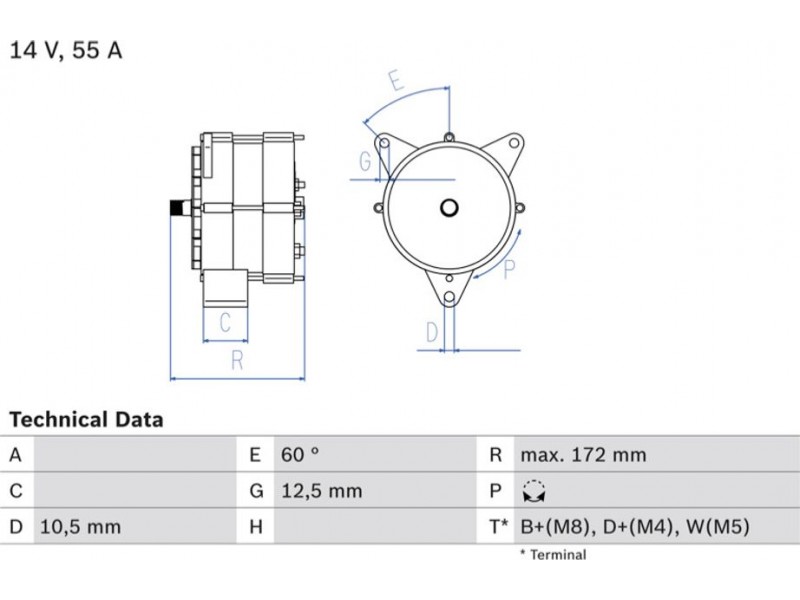 14 V, 55 A

E

G

P

C

D

R

Technical Data

| A |  | E | 60 ° | R | max. 172 mm |
|---|---|---|---|---|---|
| C |  | G | 12,5 mm | P |  |
| D | 10,5 mm | H |  | T* | B+(M8), D+(M4), W(M5) |

* Terminal